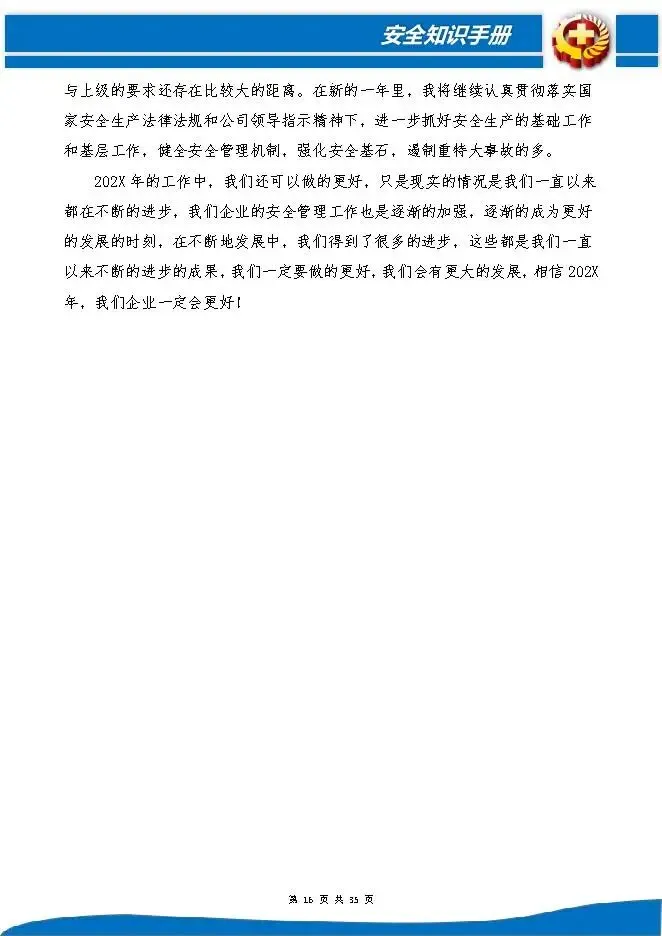 安全知识手册

与上级的要求还存在比较大的距离。在新的一年里，我将继续认真贯彻落实国家安全生产法律法规和公司领导指示精神下，进一步抓好安全生产的基础工作和基层工作，健全安全管理机制，强化安全基石，遏制重特大事故的多。

202X 年的工作中，我们还可以做的更好，只是现实的情况是我们一直以来都在不断的进步，我们企业的安全管理工作也是逐渐的加强，逐渐的成为更好的发展的时刻，在不断地发展中，我们得到了很多的进步，这些都是我们一直以来不断的进步的成果，我们一定要做的更好，我们会有更大的发展，相信 202X 年，我们企业一定会更好！

第 16 页 共 35 页